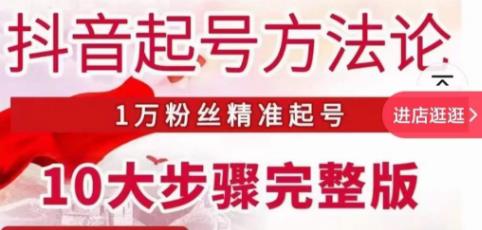 抖音起号方法论

1万粉丝精准起号

进店逛逛 >

10大步骤完整版